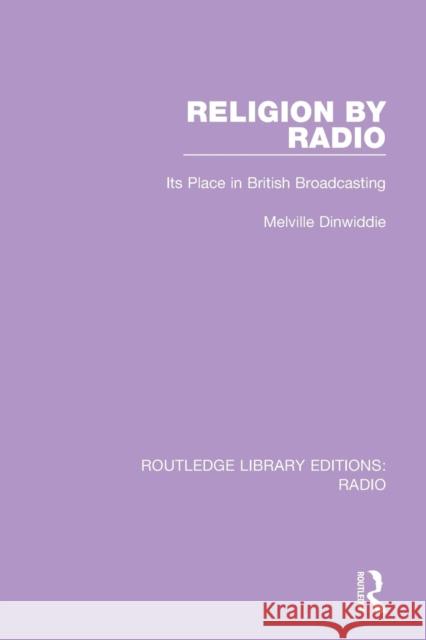 RELIGION BY RADIO

Its Place in British Broadcasting

Melville Dinwiddie

ROUTLEDGE LIBRARY EDITIONS: RADIO

ROUTLEDGE